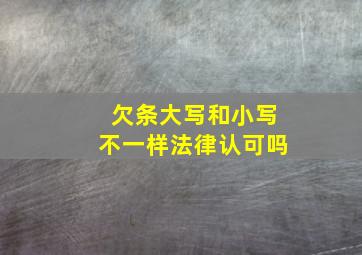 欠条大写和小写
不一样法律认可吗